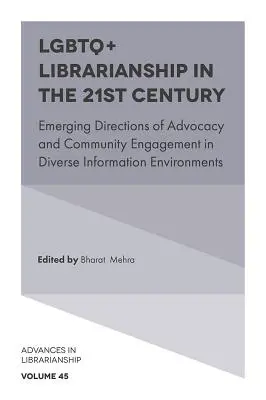 LGBTQ+ LIBRARIANSHIP IN THE 21ST CENTURY

Emerging Directions of Advocacy and Community Engagement in Diverse Information Environments

Edited by Bharat Mehra

ADVANCES IN LIBRARIANSHIP

VOLUME 45